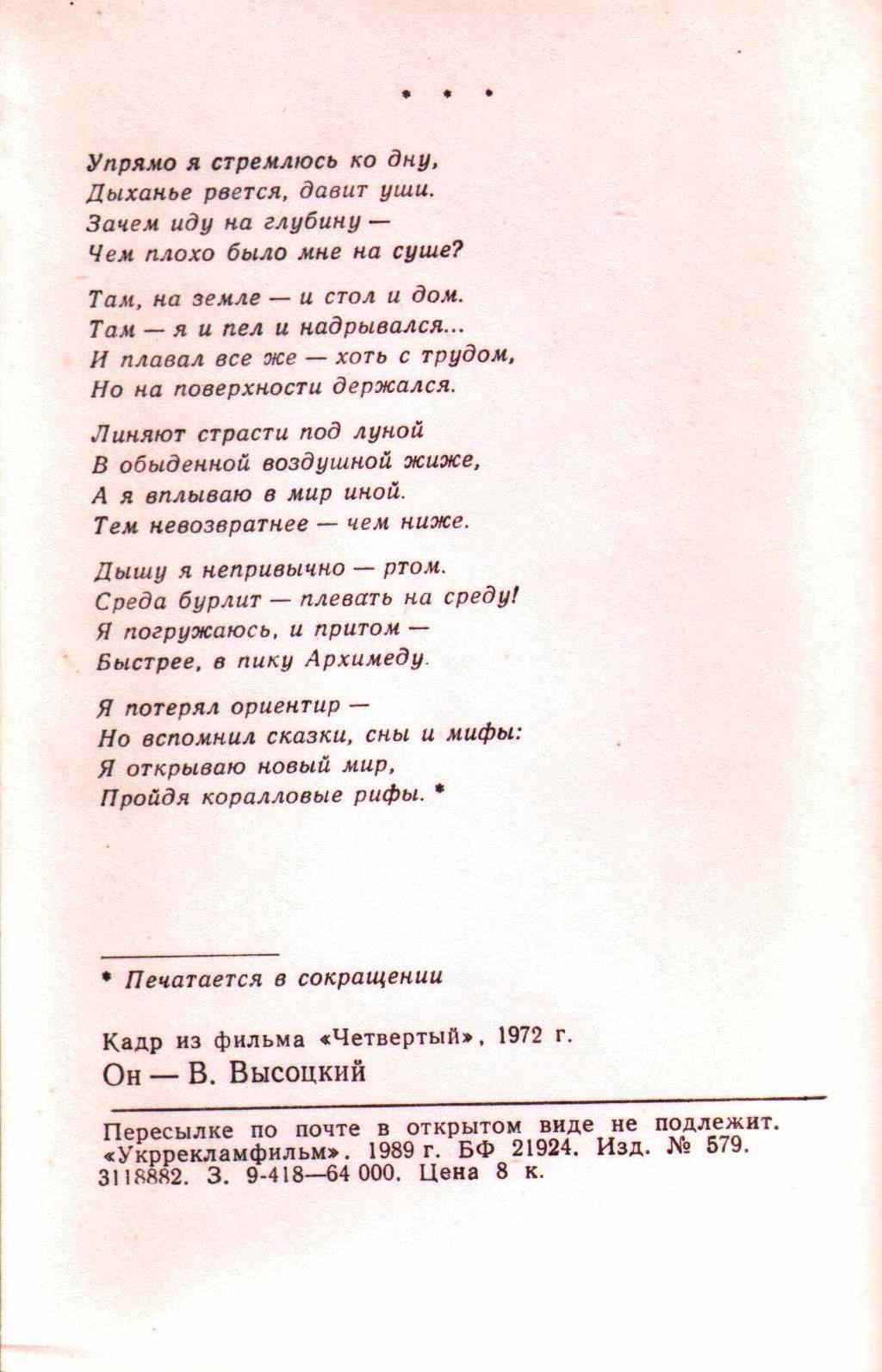 * * *

Упрямо я стремлюсь ко дну,
Дыханье рвется, давит уши.
Зачем иду на глубину —
Чем плохо было мне на суше?

Там, на земле — и стол и дом.
Там — я и пел и надрывался...
И плавал все же — хоть с трудом,
Но на поверхности держался.

Линяют страсти под луной
В обыденной воздушной жиже,
А я вплываю в мир иной.
Тем невозвратнее — чем ниже.

Дышу я непривычно — ртом.
Среда бурлит — плевать на среду!
Я погружаюсь, и притом —
Быстрее, в пику Архимеду.

Я потерял ориентир —
Но вспомнил сказки, сны и мифы:
Я открываю новый мир,
Пройдя коралловые рифы. *

* Печатается в сокращении

Кадр из фильма «Четвертый», 1972 г.
Он — В. Высоцкий

Пересылке по почте в открытом виде не подлежит.
«Укррекламфильм». 1989 г. БФ 21924. Изд. № 579.
3118882. З. 9-418—64 000. Цена 8 к.